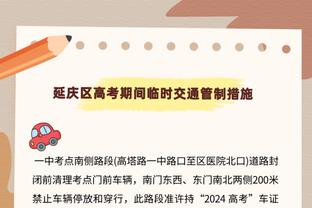 延庆区高考期间临时交通管制措施

一中考点南侧路段(高塔路一中路口至区医院北口)道路封闭前清理考点门前车辆，南门东西、东门南北两侧200米禁止车辆停放和穿行，此路段准许持“2024 高考”车证